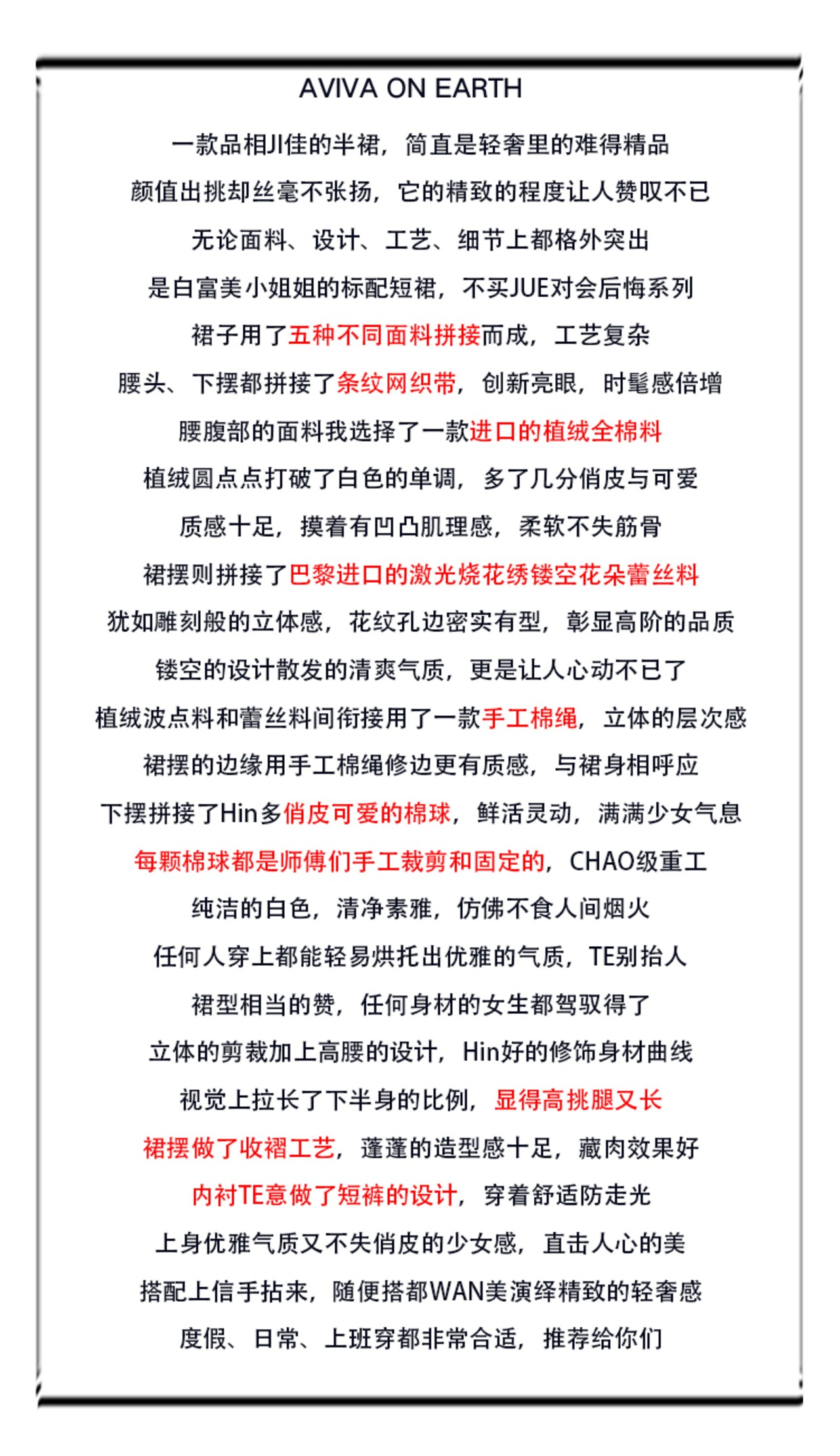 AVIVA ON EARTH

一款品相JI佳的半裙，简直是轻奢里的难得精品

颜值出挑却丝毫不张扬，它的精致的程度让人赞叹不已

无论面料、设计、工艺、细节上都格外突出

是白富美小姐姐的标配短裙，不买JUE对会后悔系列

裙子用了五种不同面料拼接而成，工艺复杂

腰头、下摆都拼接了条纹网织带，创新亮眼，时髦感倍增

腰腹部的面料我选择了一款进口的植绒全棉料

植绒圆点点打破了白色的单调，多了几分俏皮与可爱

质感十足，摸着有凹凸肌理感，柔软不失筋骨

裙摆则拼接了巴黎进口的激光烧花绣镂空花朵蕾丝料

犹如雕刻般的立体感，花纹孔边密实有型，彰显高阶的品质

镂空的设计散发的清爽气质，更是让人心动不已了

植绒波点料和蕾丝料间衔接用了一款手工棉绳，立体的层次感

裙摆的边缘用手工棉绳修边更有质感，与裙身相呼应

下摆拼接了Hin多俏皮可爱的棉球，鲜活灵动，满满少女气息

每颗棉球都是师傅们手工裁剪和固定的，CHAO级重工

纯洁的白色，清净素雅，仿佛不食人间烟火

任何人穿上都能轻易烘托出优雅的气质，TE别抬人

裙型相当的赞，任何身材的女生都驾驭得了

立体的剪裁加上高腰的设计，Hin好的修饰身材曲线

视觉上拉长了下半身的比例，显得高挑腿又长

裙摆做了收褶工艺，蓬蓬的造型感十足，藏肉效果好

内衬TE意做了短裤的设计，穿着舒适防走光

上身优雅气质又不失俏皮的少女感，直击人心的美

搭配上信手拈来，随便搭都WAN美演绎精致的轻奢感

度假、日常、上班穿都非常合适，推荐给你们